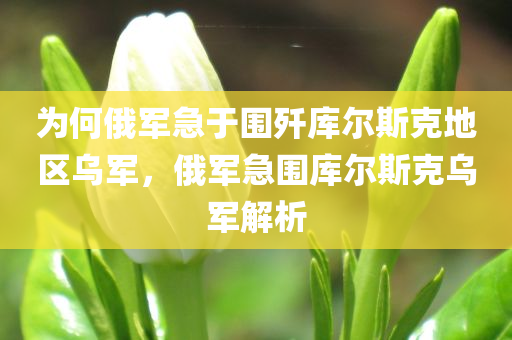 为何俄军急于围歼库尔斯克地区乌军，俄军急围库尔斯克乌军解析